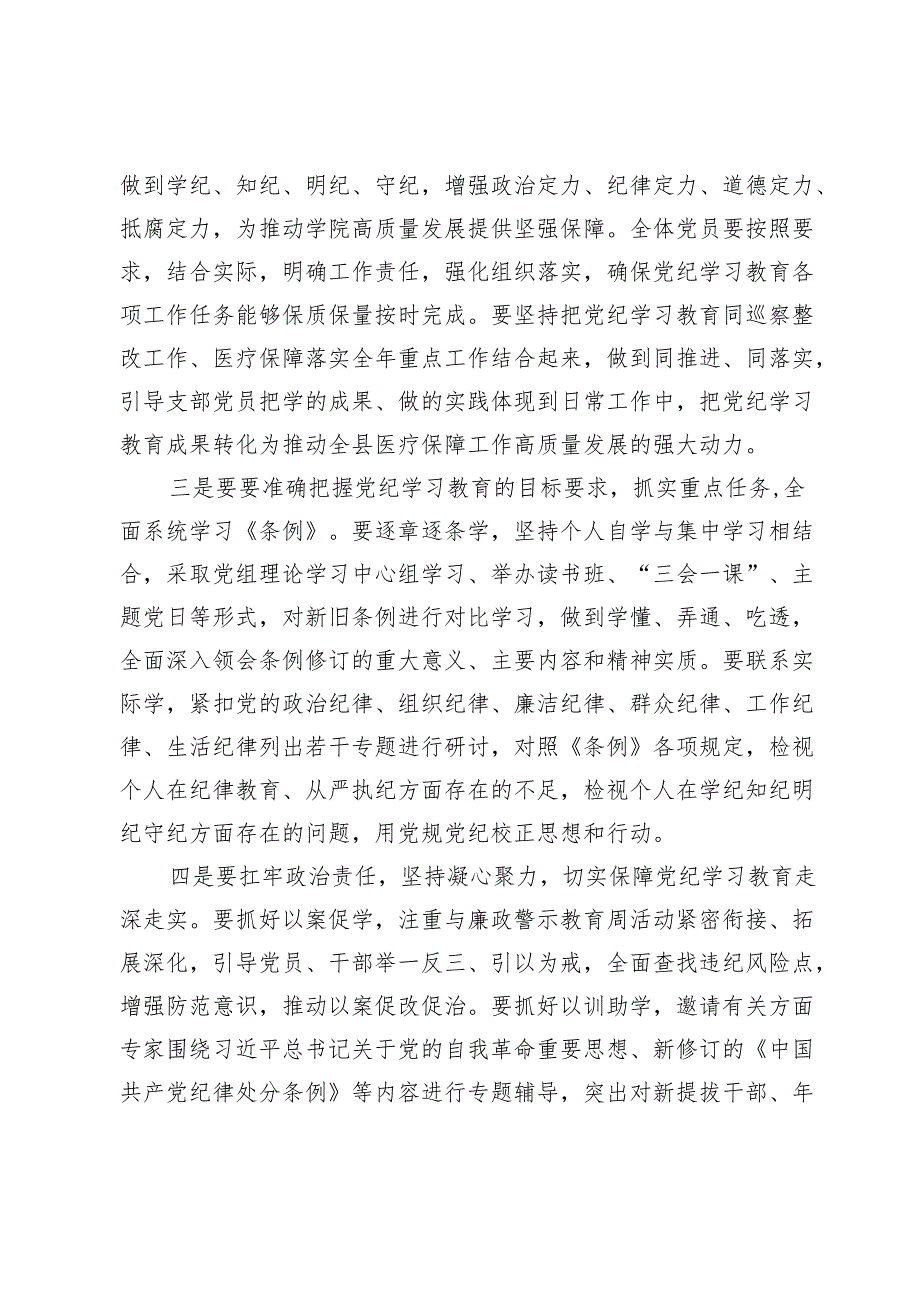 做到学纪、知纪、明纪、守纪，增强政治定力、纪律定力、道德定力、抵腐定力，为推动学院高质量发展提供坚强保障。全体党员要按照要求，结合实际，明确工作责任，强化组织落实，确保党纪学习教育各项工作任务能够保质保量按时完成。要坚持把党纪学习教育同巡察整改工作、医疗保障落实全年重点工作结合起来，做到同推进、同落实，引导支部党员把学的成果、做的实践体现到日常工作中，把党纪学习教育成果转化为推动全县医疗保障工作高质量发展的强大动力。

三是要要准确把握党纪学习教育的目标要求，抓实重点任务,全面系统学习《条例》。要逐章逐条学，坚持个人自学与集中学习相结合，采取党组理论学习中心组学习、举办读书班、“三会一课”、主题党日等形式，对新旧条例进行对比学习，做到学懂、弄通、吃透，全面深入领会条例修订的重大意义、主要内容和精神实质。要联系实际学，紧扣党的政治纪律、组织纪律、廉洁纪律、群众纪律、工作纪律、生活纪律列出若干专题进行研讨，对照《条例》各项规定，检视个人在纪律教育、从严执纪方面存在的不足，检视个人在学纪知纪明纪守纪方面存在的问题，用党规党纪校正思想和行动。

四是要扛牢政治责任，坚持凝心聚力，切实保障党纪学习教育走深走实。要抓好以案促学，注重与廉政警示教育周活动紧密衔接、拓展深化，引导党员、干部举一反三、引以为戒，全面查找违纪风险点，增强防范意识，推动以案促改促治。要抓好以训助学，邀请有关方面专家围绕习近平总书记关于党的自我革命重要思想、新修订的《中国共产党纪律处分条例》等内容进行专题辅导，突出对新提拔干部、年